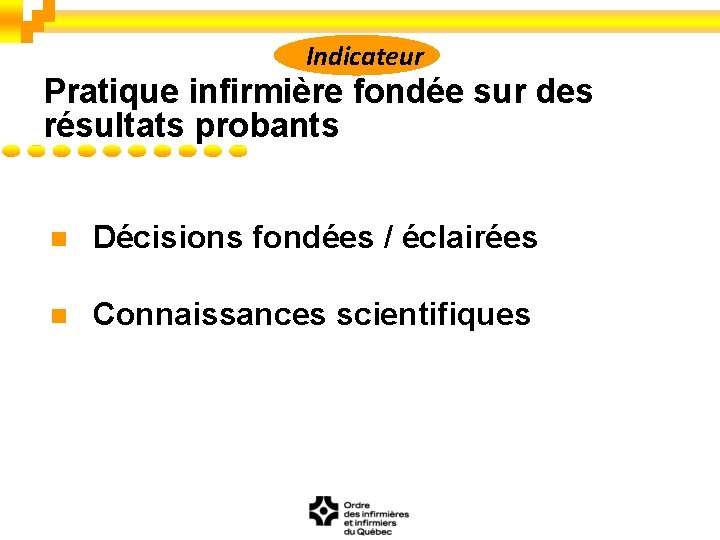 Indicateur

Pratique infirmière fondée sur des résultats probants

• Décisions fondées / éclairées

• Connaissances scientifiques

Ordre
des infirmières
et infirmiers
du Québec